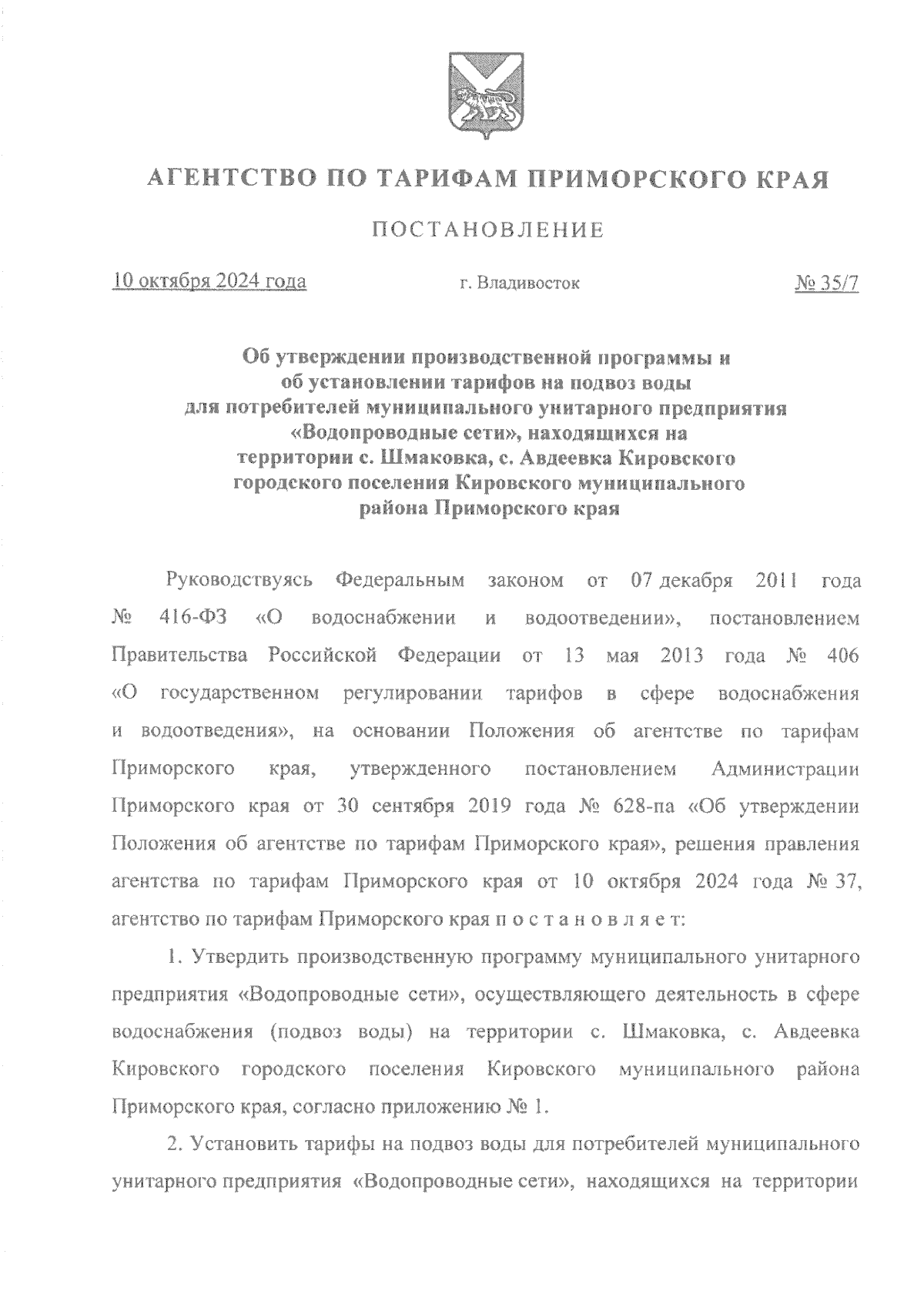 АГЕНТСТВО ПО ТАРИФАМ ПРИМОРСКОГО КРАЯ

ПОСТАНОВЛЕНИЕ

10 октября 2024 года г. Владивосток № 35/7

Об утверждении производственной программы и об установлении тарифов на подвоз воды для потребителей муниципального унитарного предприятия «Водопроводные сети», находящихся на территории с. Шмаковка, с. Авдеевка Кировского городского поселения Кировского муниципального района Приморского края

Руководствуясь Федеральным законом от 07 декабря 2011 года № 416-ФЗ «О водоснабжении и водоотведении», постановлением Правительства Российской Федерации от 13 мая 2013 года № 406 «О государственном регулировании тарифов в сфере водоснабжения и водоотведения», на основании Положения об агентстве по тарифам Приморского края, утвержденного постановлением Администрации Приморского края от 30 сентября 2019 года № 628-па «Об утверждении Положения об агентстве по тарифам Приморского края», решения правления агентства по тарифам Приморского края от 10 октября 2024 года № 37, агентство по тарифам Приморского края п о с т а н о в л я е т:

1. Утвердить производственную программу муниципального унитарного предприятия «Водопроводные сети», осуществляющего деятельность в сфере водоснабжения (подвоз воды) на территории с. Шмаковка, с. Авдеевка Кировского городского поселения Кировского муниципального района Приморского края, согласно приложению № 1.

2. Установить тарифы на подвоз воды для потребителей муниципального унитарного предприятия «Водопроводные сети», находящихся на территории